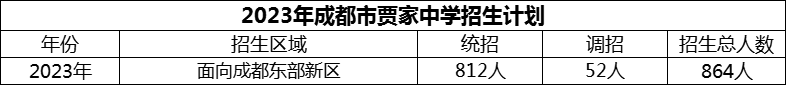 2023年成都市贾家中学招生计划

| 年份 | 招生区域 | 统招 | 调招 | 招生总人数 |
|---|---|---|---|---|
| 2023年 | 面向成都东部新区 | 812人 | 52人 | 864人 |